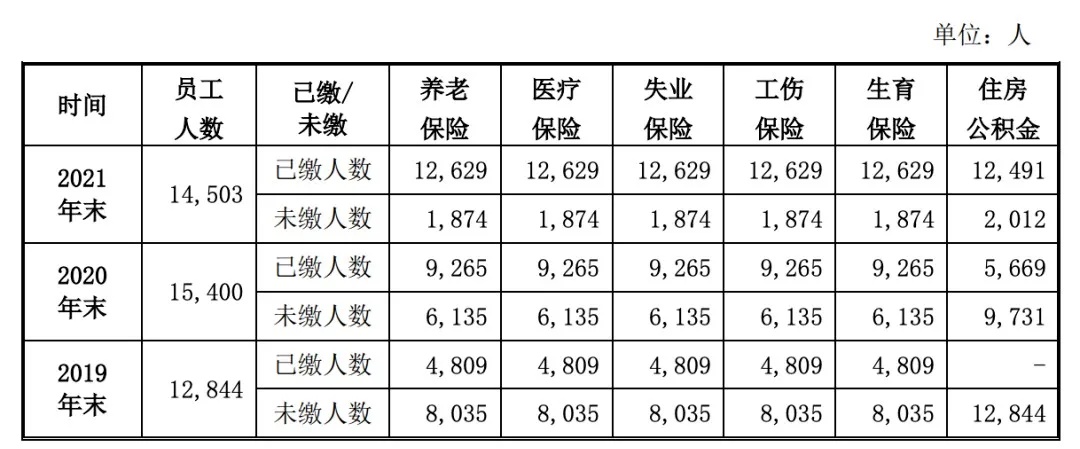 单位：人

| 时间 | 员工人数 | 已缴/未缴 | 养老保险 | 医疗保险 | 失业保险 | 工伤保险 | 生育保险 | 住房公积金 |
|---|---|---|---|---|---|---|---|---|
| 2021年末 | 14,503 | 已缴人数 | 12,629 | 12,629 | 12,629 | 12,629 | 12,629 | 12,491 |
| | | 未缴人数 | 1,874 | 1,874 | 1,874 | 1,874 | 1,874 | 2,012 |
| 2020年末 | 15,400 | 已缴人数 | 9,265 | 9,265 | 9,265 | 9,265 | 9,265 | 5,669 |
| | | 未缴人数 | 6,135 | 6,135 | 6,135 | 6,135 | 6,135 | 9,731 |
| 2019年末 | 12,844 | 已缴人数 | 4,809 | 4,809 | 4,809 | 4,809 | 4,809 | - |
| | | 未缴人数 | 8,035 | 8,035 | 8,035 | 8,035 | 8,035 | 12,844 |